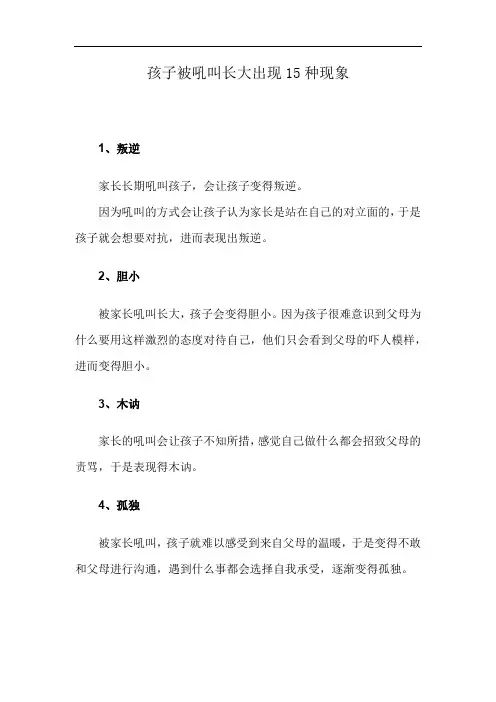 孩子被吼叫长大出现 15 种现象

1、叛逆

家长长期吼叫孩子，会让孩子变得叛逆。

因为吼叫的方式会让孩子认为家长是站在自己的对立面的，于是孩子就会想要对抗，进而表现出叛逆。

2、胆小

被家长吼叫长大，孩子会变得胆小。因为孩子很难意识到父母为什么要用这样激烈的态度对待自己，他们只会看到父母的吓人模样，进而变得胆小。

3、木讷

家长的吼叫会让孩子不知所措，感觉自己做什么都会招致父母的责骂，于是表现得木讷。

4、孤独

被家长吼叫，孩子就难以感受到来自父母的温暖，于是变得不敢和父母进行沟通，遇到什么事都会选择自我承受，逐渐变得孤独。